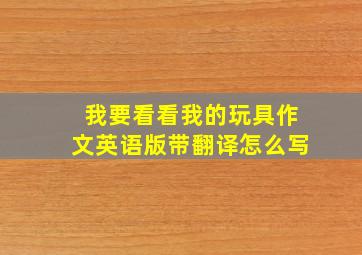 我要看看我的玩具作文英语版带翻译怎么写